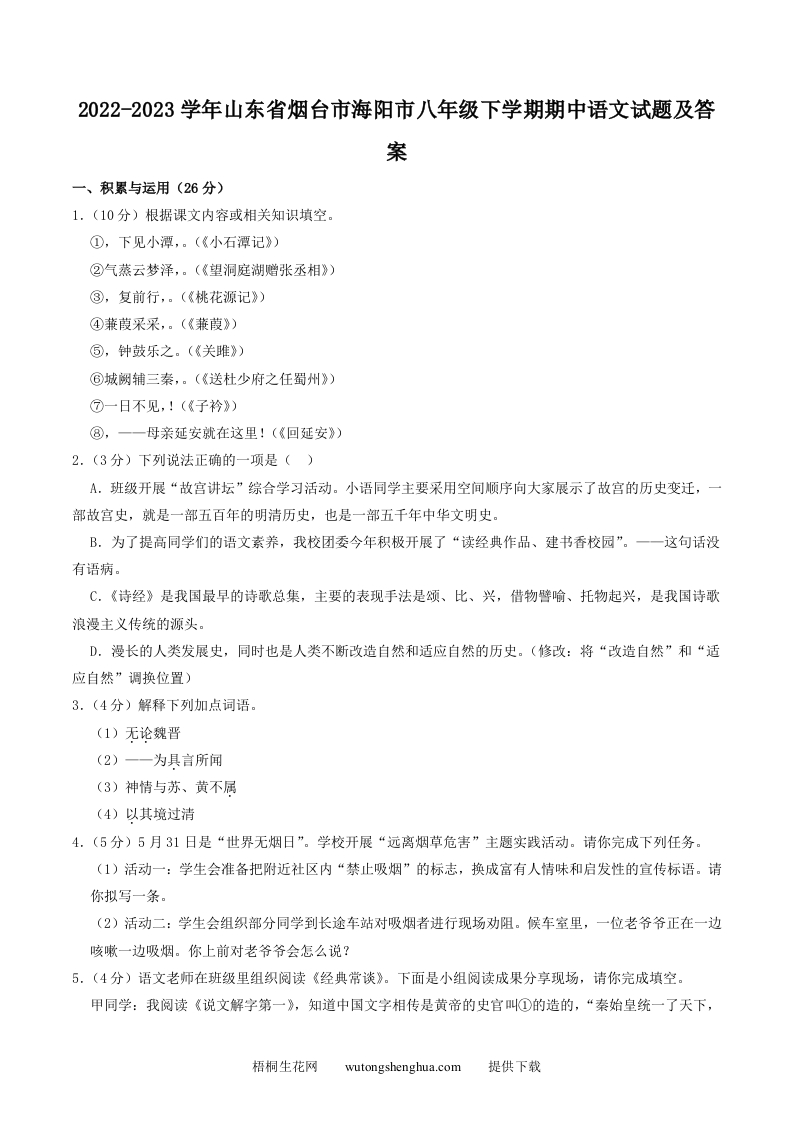 2022-2023 学年山东省烟台市海阳市八年级下学期期中语文试题及答案

一、积累与运用（26 分）

1.（10 分）根据课文内容或相关知识填空。

①，下见小潭，。（《小石潭记》）

②气蒸云梦泽，。（《望洞庭湖赠张丞相》）

③，复前行，。（《桃花源记》）

④蒹葭采采，。（《蒹葭》）

⑤，钟鼓乐之。（《关雎》）

⑥城阙辅三秦，。（《送杜少府之任蜀州》）

⑦一日不见，！（《子衿》）

⑧，——母亲延安就在这里！（《回延安》）

2.（3 分）下列说法正确的一项是（　）

A．班级开展“故宫讲坛”综合学习活动。小语同学主要采用空间顺序向大家展示了故宫的历史变迁，一部故宫史，就是一部五百年的明清历史，也是一部五千年中华文明史。

B．为了提高同学们的语文素养，我校团委今年积极开展了“读经典作品、建书香校园”。——这句话没有语病。

C．《诗经》是我国最早的诗歌总集，主要的表现手法是颂、比、兴，借物譬喻、托物起兴，是我国诗歌浪漫主义传统的源头。

D．漫长的人类发展史，同时也是人类不断改造自然和适应自然的历史。（修改：将“改造自然”和“适应自然”调换位置）

3.（4 分）解释下列加点词语。

（1）无论魏晋

（2）——为具言所闻

（3）神情与苏、黄不属

（4）以其境过清

4.（5 分）5 月 31 日是“世界无烟日”。学校开展“远离烟草危害”主题实践活动。请你完成下列任务。

（1）活动一：学生会准备把附近社区内“禁止吸烟”的标志，换成富有人情味和启发性的宣传标语。请你拟写一条。

（2）活动二：学生会组织部分同学到长途车站对吸烟者进行现场劝阻。候车室里，一位老爷爷正在一边咳嗽一边吸烟。你上前对老爷爷会怎么说？

5.（4 分）语文老师在班级里组织阅读《经典常谈》。下面是小组阅读成果分享现场，请你完成填空。

甲同学：我阅读《说文解字第一》，知道中国文字相传是黄帝的史官叫①的造的，“秦始皇统一了天下，

梧桐生花网　　wutongshenghua.com　　提供下载